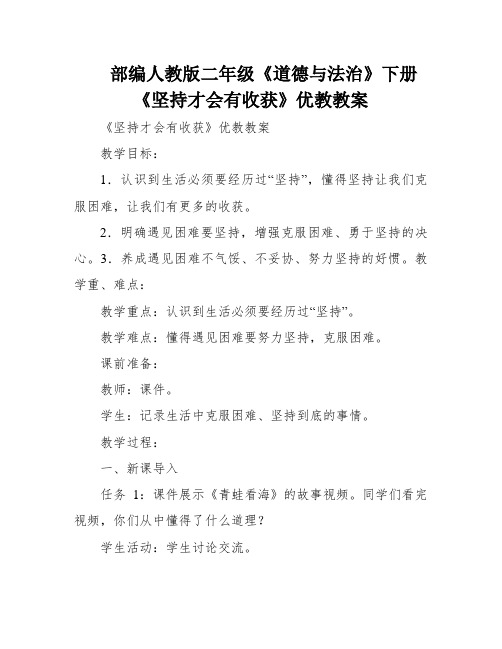 部编人教版二年级《道德与法治》下册《坚持才会有收获》优教教案

《坚持才会有收获》优教教案

教学目标：

1．认识到生活必须要经历过“坚持”，懂得坚持让我们克服困难，让我们有更多的收获。

2．明确遇见困难要坚持，增强克服困难、勇于坚持的决心。3．养成遇见困难不气馁、不妥协、努力坚持的好惯。教学重、难点：

教学重点：认识到生活必须要经历过“坚持”。

教学难点：懂得遇见困难要努力坚持，克服困难。

课前准备：

教师：课件。

学生：记录生活中克服困难、坚持到底的事情。

教学过程：

一、新课导入

任务 1：课件展示《青蛙看海》的故事视频。同学们看完视频，你们从中懂得了什么道理？

学生活动：学生讨论交流。